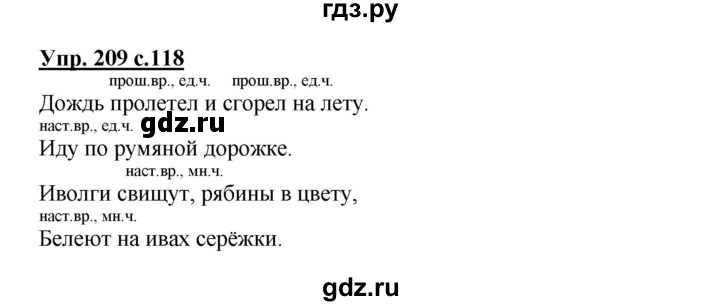 гдз.ру

Упр. 209 с.118

прош.вр., ед.ч. прош.вр., ед.ч.
Дождь пролетел и сгорел на лету.
наст.вр., ед.ч. gdz.ru
Иду по румяной дорожке.
наст.вр., мн.ч.
Иволги свищут, рябины в цвету,
наст.вр., мн.ч.
Белеют на ивах серёжки.

gdz.ru